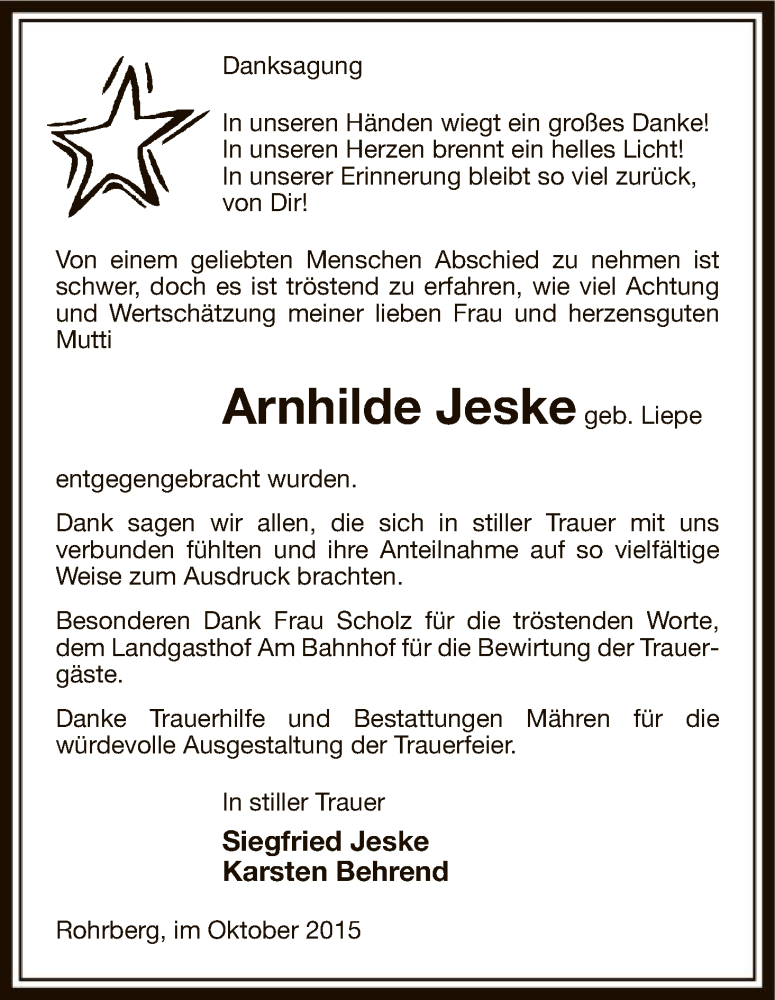 Danksagung

In unseren Händen wiegt ein großes Danke!
In unseren Herzen brennt ein helles Licht!
In unserer Erinnerung bleibt so viel zurück,
von Dir!

Von einem geliebten Menschen Abschied zu nehmen ist schwer, doch es ist tröstend zu erfahren, wie viel Achtung und Wertschätzung meiner lieben Frau und herzensguten Mutti

Arnhilde Jeske geb. Liepe

entgegengebracht wurden.

Dank sagen wir allen, die sich in stiller Trauer mit uns verbunden fühlten und ihre Anteilnahme auf so vielfältige Weise zum Ausdruck brachten.

Besonderen Dank Frau Scholz für die tröstenden Worte, dem Landgasthof Am Bahnhof für die Bewirtung der Trauergäste.

Danke Trauerhilfe und Bestattungen Mähren für die würdevolle Ausgestaltung der Trauerfeier.

In stiller Trauer

Siegfried Jeske
Karsten Behrend

Rohrberg, im Oktober 2015